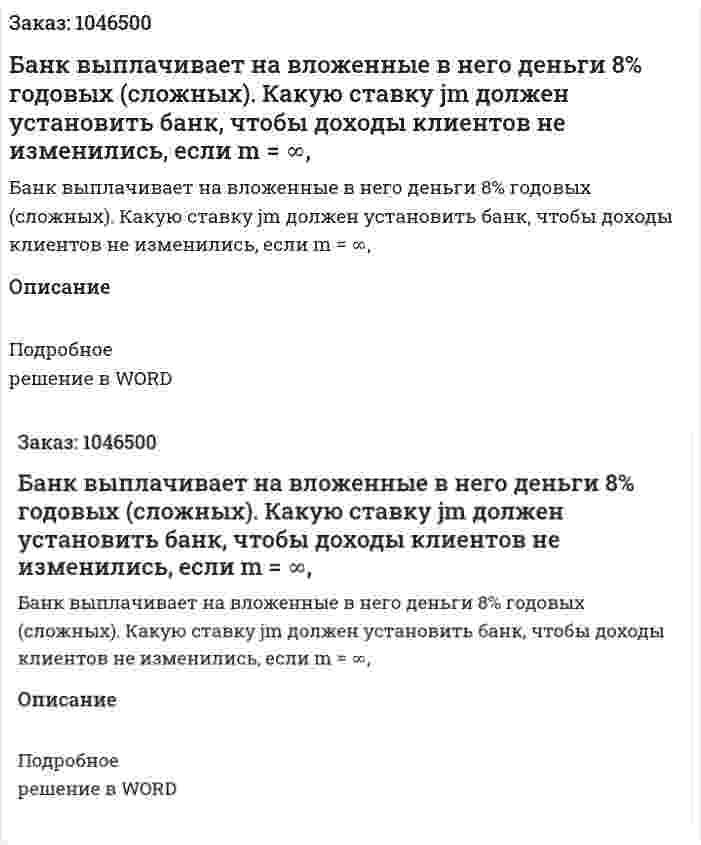 Заказ: 1046500

Банк выплачивает на вложенные в него деньги 8% годовых (сложных). Какую ставку jm должен установить банк, чтобы доходы клиентов не изменились, если m = ∞,

Банк выплачивает на вложенные в него деньги 8% годовых (сложных). Какую ставку jm должен установить банк, чтобы доходы клиентов не изменились, если m = ∞,

Описание

Подробное
решение в WORD

Заказ: 1046500

Банк выплачивает на вложенные в него деньги 8% годовых (сложных). Какую ставку jm должен установить банк, чтобы доходы клиентов не изменились, если m = ∞,

Банк выплачивает на вложенные в него деньги 8% годовых (сложных). Какую ставку jm должен установить банк, чтобы доходы клиентов не изменились, если m = ∞,

Описание

Подробное
решение в WORD